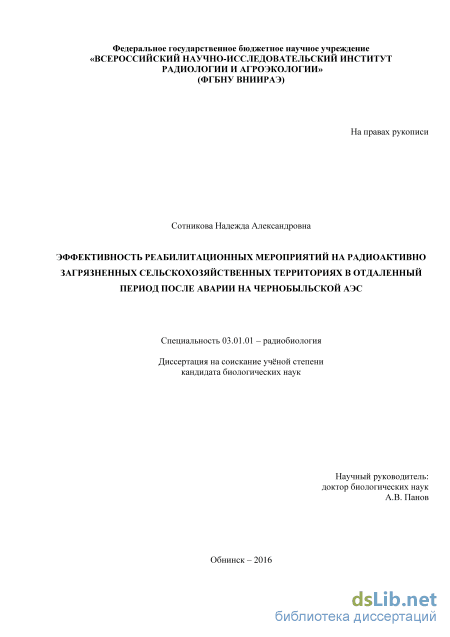 Федеральное государственное бюджетное научное учреждение
«ВСЕРОССИЙСКИЙ НАУЧНО-ИССЛЕДОВАТЕЛЬСКИЙ ИНСТИТУТ РАДИОЛОГИИ И АГРОЭКОЛОГИИ»
(ФГБНУ ВНИИРАЭ)

На правах рукописи

Сотникова Надежда Александровна

ЭФФЕКТИВНОСТЬ РЕАБИЛИТАЦИОННЫХ МЕРОПРИЯТИЙ НА РАДИОАКТИВНО ЗАГРЯЗНЕННЫХ СЕЛЬСКОХОЗЯЙСТВЕННЫХ ТЕРРИТОРИЯХ В ОТДАЛЕННЫЙ ПЕРИОД ПОСЛЕ АВАРИИ НА ЧЕРНОБЫЛЬСКОЙ АЭС

Специальность 03.01.01 – радиобиология

Диссертация на соискание учёной степени
кандидата биологических наук

Научный руководитель:
доктор биологических наук
А.В. Панов

Обнинск – 2016

dsLib.net
библиотека диссертаций